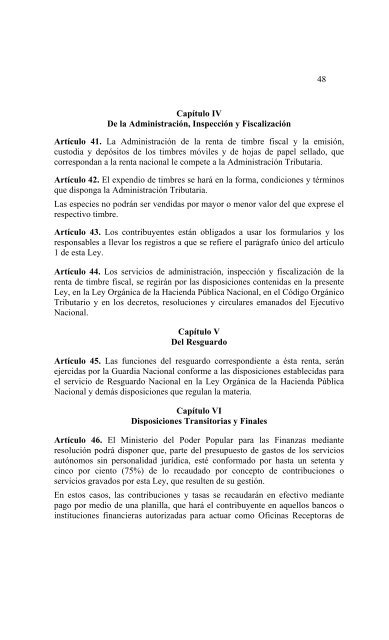 48

Capítulo IV
De la Administración, Inspección y Fiscalización

Artículo 41. La Administración de la renta de timbre fiscal y la emisión, custodia y depósitos de los timbres móviles y de hojas de papel sellado, que correspondan a la renta nacional le compete a la Administración Tributaria.

Artículo 42. El expendio de timbres se hará en la forma, condiciones y términos que disponga la Administración Tributaria.

Las especies no podrán ser vendidas por mayor o menor valor del que exprese el respectivo timbre.

Artículo 43. Los contribuyentes están obligados a usar los formularios y los responsables a llevar los registros a que se refiere el parágrafo único del artículo 1 de esta Ley.

Artículo 44. Los servicios de administración, inspección y fiscalización de la renta de timbre fiscal, se regirán por las disposiciones contenidas en la presente Ley, en la Ley Orgánica de la Hacienda Pública Nacional, en el Código Orgánico Tributario y en los decretos, resoluciones y circulares emanados del Ejecutivo Nacional.

Capítulo V
Del Resguardo

Artículo 45. Las funciones del resguardo correspondiente a ésta renta, serán ejercidas por la Guardia Nacional conforme a las disposiciones establecidas para el servicio de Resguardo Nacional en la Ley Orgánica de la Hacienda Pública Nacional y demás disposiciones que regulan la materia.

Capítulo VI
Disposiciones Transitorias y Finales

Artículo 46. El Ministerio del Poder Popular para las Finanzas mediante resolución podrá disponer que, parte del presupuesto de gastos de los servicios autónomos sin personalidad jurídica, esté conformado por hasta un setenta y cinco por ciento (75%) de lo recaudado por concepto de contribuciones o servicios gravados por esta Ley, que resulten de su gestión.

En estos casos, las contribuciones y tasas se recaudarán en efectivo mediante pago por medio de una planilla, que hará el contribuyente en aquellos bancos o instituciones financieras autorizadas para actuar como Oficinas Receptoras de